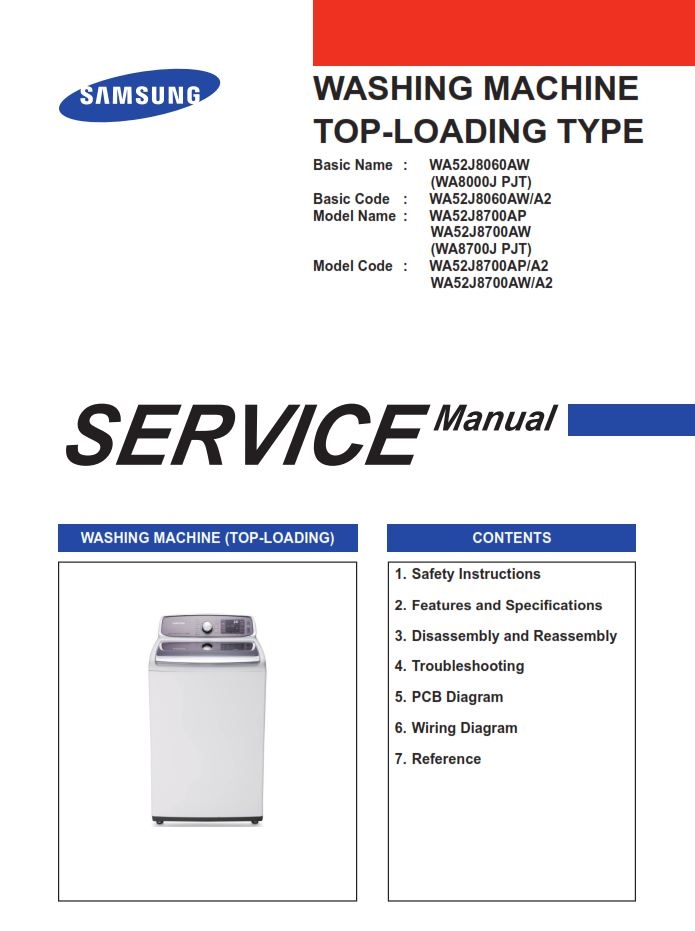 SAMSUNG

WASHING MACHINE
TOP-LOADING TYPE

Basic Name : WA52J8060AW
(WA8000J PJT)
Basic Code : WA52J8060AW/A2
Model Name : WA52J8700AP
WA52J8700AW
(WA8700J PJT)
Model Code : WA52J8700AP/A2
WA52J8700AW/A2

SERVICE Manual

WASHING MACHINE (TOP-LOADING)

CONTENTS

1. Safety Instructions
2. Features and Specifications
3. Disassembly and Reassembly
4. Troubleshooting
5. PCB Diagram
6. Wiring Diagram
7. Reference